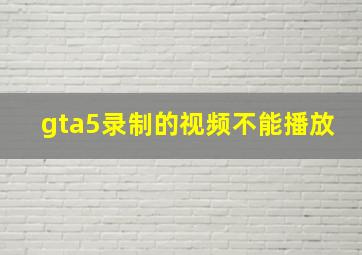 gta5录制的视频不能播放